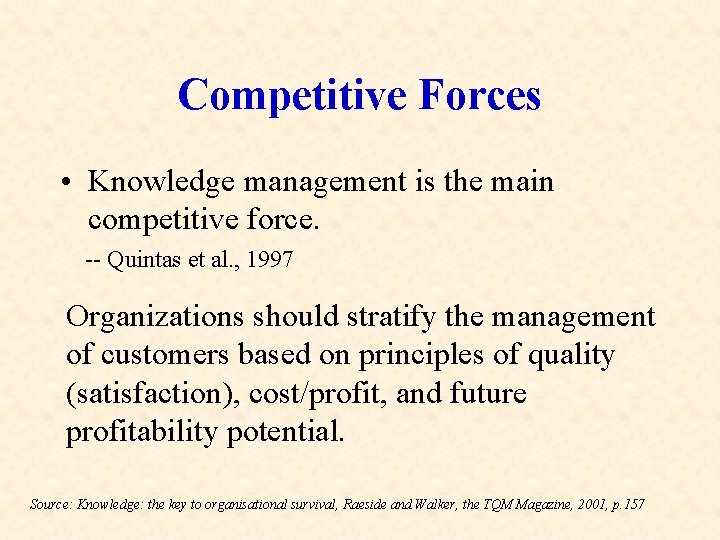 Competitive Forces

• Knowledge management is the main competitive force.

-- Quintas et al., 1997

Organizations should stratify the management of customers based on principles of quality (satisfaction), cost/profit, and future profitability potential.

Source: Knowledge: the key to organisational survival, Raeside and Walker, the TQM Magazine, 2001, p.157